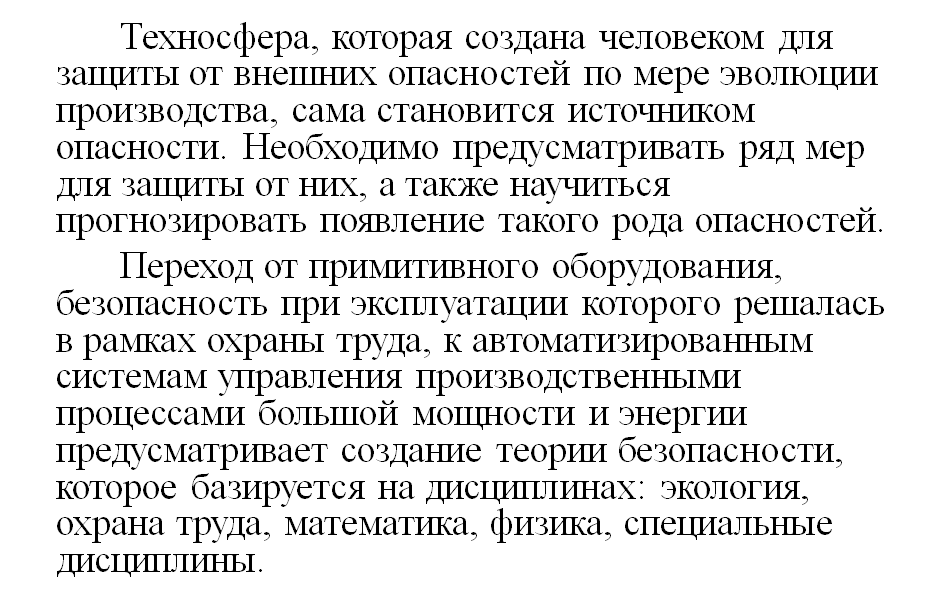 Техносфера, которая создана человеком для защиты от внешних опасностей по мере эволюции производства, сама становится источником опасности. Необходимо предусматривать ряд мер для защиты от них, а также научиться прогнозировать появление такого рода опасностей.

Переход от примитивного оборудования, безопасность при эксплуатации которого решалась в рамках охраны труда, к автоматизированным системам управления производственными процессами большой мощности и энергии предусматривает создание теории безопасности, которое базируется на дисциплинах: экология, охрана труда, математика, физика, специальные дисциплины.